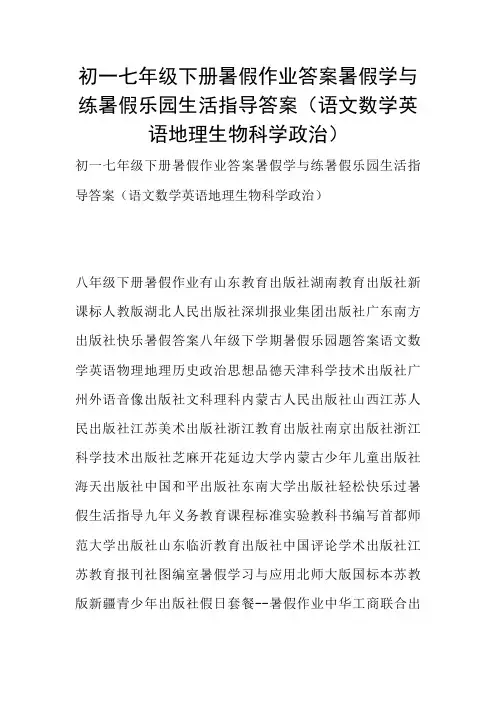 初一七年级下册暑假作业答案暑假学与练暑假乐园生活指导答案（语文数学英语地理生物科学政治）

初一七年级下册暑假作业答案暑假学与练暑假乐园生活指导答案（语文数学英语地理生物科学政治）

八年级下册暑假作业有山东教育出版社湖南教育出版社新课标人教版湖北人民出版社深圳报业集团出版社广东南方出版社快乐暑假答案八年级下学期暑假乐园题答案语文数学英语物理地理历史政治思想品德天津科学技术出版社广州外语音像出版社文科理科内蒙古人民出版社山西江苏人民出版社江苏美术出版社浙江教育出版社南京出版社浙江科学技术出版社芝麻开花延边大学内蒙古少年儿童出版社海天出版社中国和平出版社东南大学出版社轻松快乐过暑假生活指导九年义务教育课程标准实验教科书编写首都师范大学出版社山东临沂教育出版社中国评论学术出版社江苏教育报刊社图编室暑假学习与应用北师大版国标本苏教版新疆青少年出版社假日套餐--暑假作业中华工商联合出